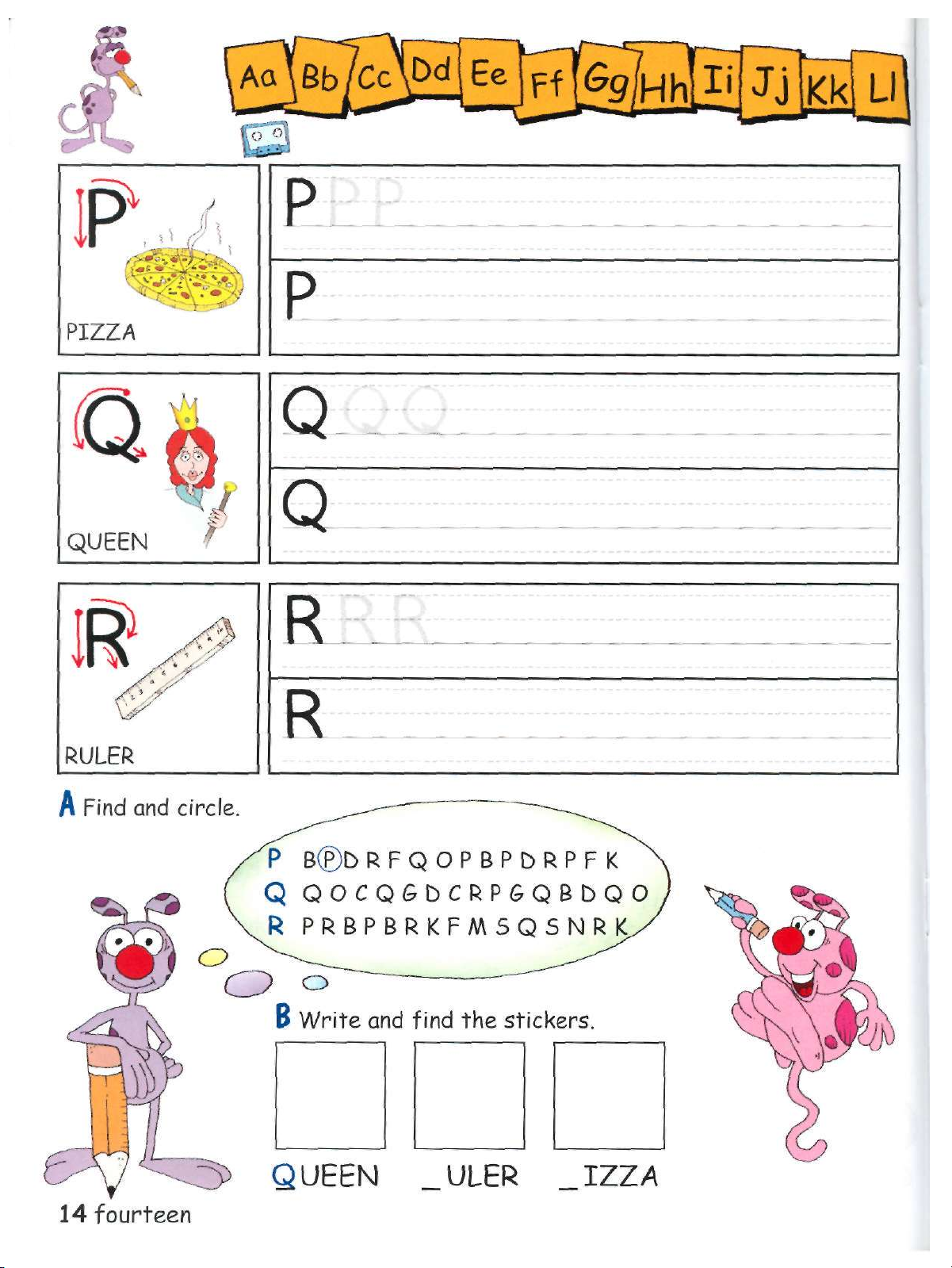 Aa Bb Cc Dd Ee Ff Gg Hh Ii Jj Kk Ll

P
PIZZA

P P P
P

Q
QUEEN

Q Q Q
Q

R
RULER

R R R
R

A Find and circle.

P B P D R F Q O P B P D R P F K
Q Q O C Q G D C R P G Q B D Q O
R P R B P B R K F M S Q S N R K

B Write and find the stickers.

QUEEN _ULER _IZZA

14 fourteen